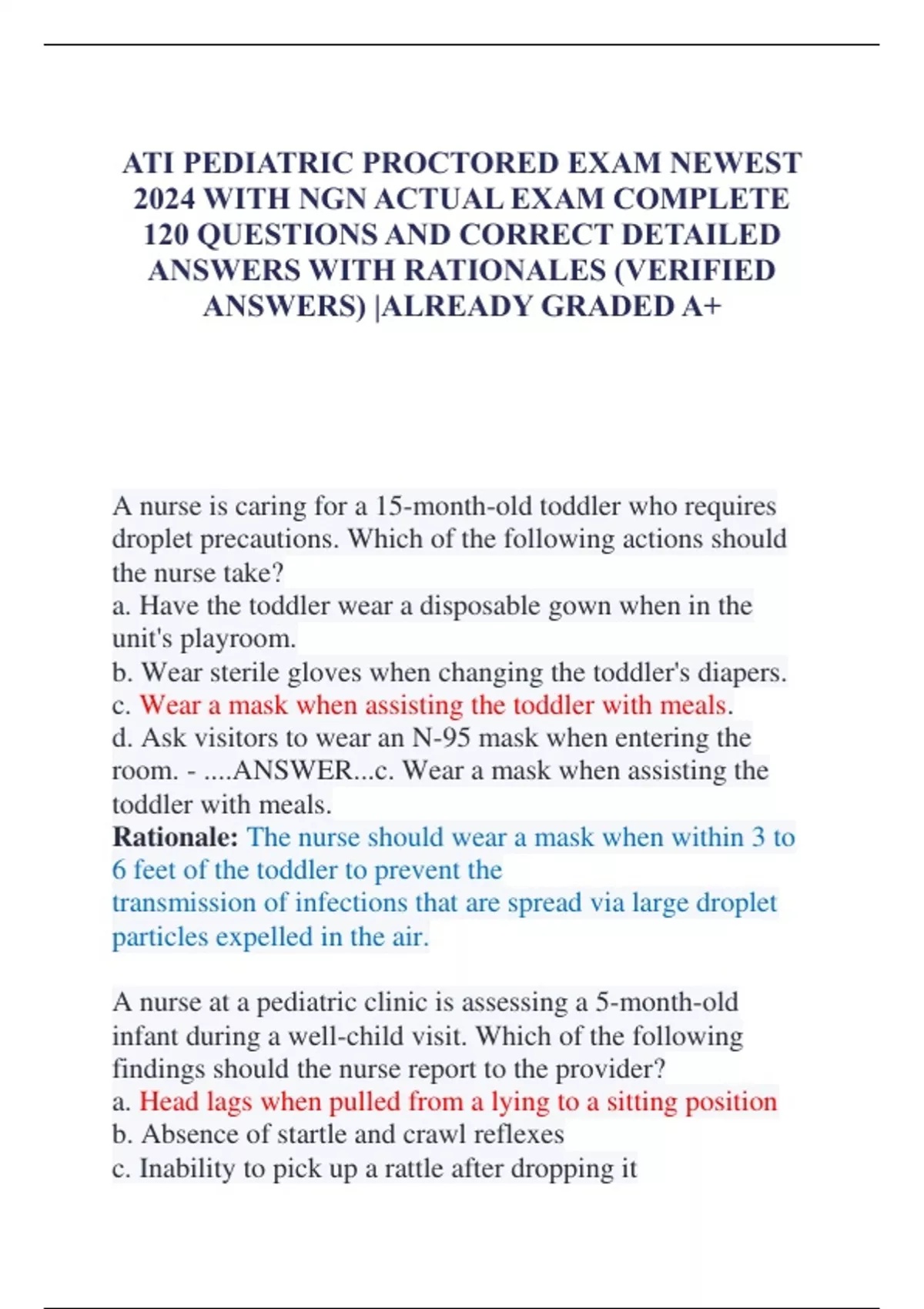 ATI PEDIATRIC PROCTORED EXAM NEWEST 2024 WITH NGN ACTUAL EXAM COMPLETE 120 QUESTIONS AND CORRECT DETAILED ANSWERS WITH RATIONALES (VERIFIED ANSWERS) |ALREADY GRADED A+

A nurse is caring for a 15-month-old toddler who requires droplet precautions. Which of the following actions should the nurse take?
a. Have the toddler wear a disposable gown when in the unit's playroom.
b. Wear sterile gloves when changing the toddler's diapers.
c. Wear a mask when assisting the toddler with meals.
d. Ask visitors to wear an N-95 mask when entering the room. - ....ANSWER...c. Wear a mask when assisting the toddler with meals.
Rationale: The nurse should wear a mask when within 3 to 6 feet of the toddler to prevent the transmission of infections that are spread via large droplet particles expelled in the air.

A nurse at a pediatric clinic is assessing a 5-month-old infant during a well-child visit. Which of the following findings should the nurse report to the provider?
a. Head lags when pulled from a lying to a sitting position
b. Absence of startle and crawl reflexes
c. Inability to pick up a rattle after dropping it